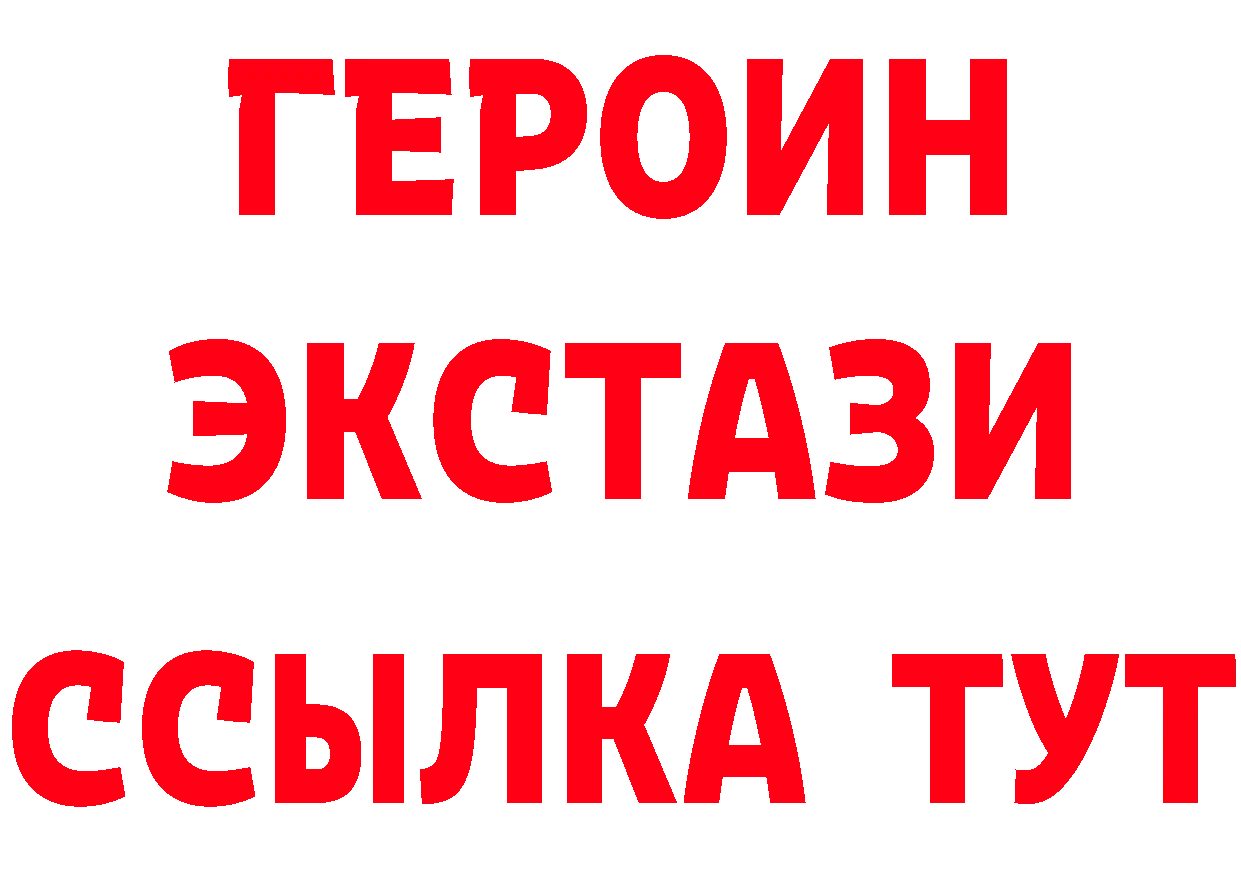 ГЕРОИН
ЭКСТАЗИ
ССЫЛКА ТУТ